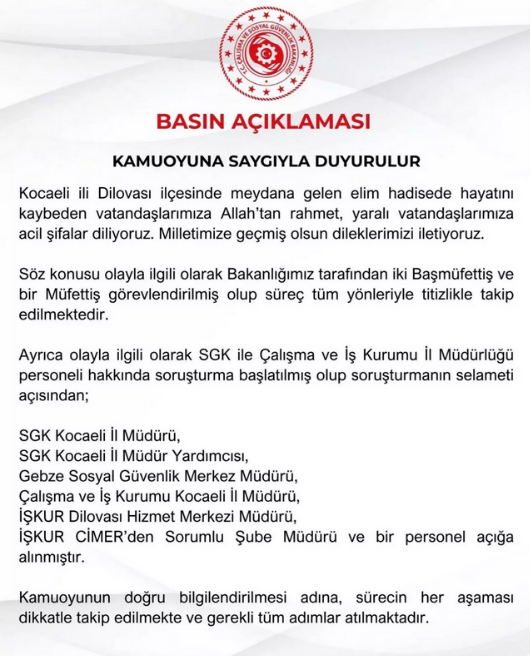 T.C. ÇALIŞMA VE SOSYAL GÜVENLİK BAKANLIĞI

BASIN AÇIKLAMASI

KAMUOYUNA SAYGIYLA DUYURULUR

Kocaeli ili Dilovası ilçesinde meydana gelen elim hadisede hayatını kaybeden vatandaşlarımıza Allah'tan rahmet, yaralı vatandaşlarımıza acil şifalar diliyoruz. Milletimize geçmiş olsun dileklerimizi iletiyoruz.

Söz konusu olayla ilgili olarak Bakanlığımız tarafından iki Başmüfettiş ve bir Müfettiş görevlendirilmiş olup süreç tüm yönleriyle titizlikle takip edilmektedir.

Ayrıca olayla ilgili olarak SGK ile Çalışma ve İş Kurumu İl Müdürlüğü personeli hakkında soruşturma başlatılmış olup soruşturmanın selameti açısından;

SGK Kocaeli İl Müdürü,
SGK Kocaeli İl Müdür Yardımcısı,
Gebze Sosyal Güvenlik Merkez Müdürü,
Çalışma ve İş Kurumu Kocaeli İl Müdürü,
İŞKUR Dilovası Hizmet Merkezi Müdürü,
İŞKUR CİMER'den Sorumlu Şube Müdürü ve bir personel açığa alınmıştır.

Kamuoyunun doğru bilgilendirilmesi adına, sürecin her aşaması dikkatle takip edilmekte ve gerekli tüm adımlar atılmaktadır.